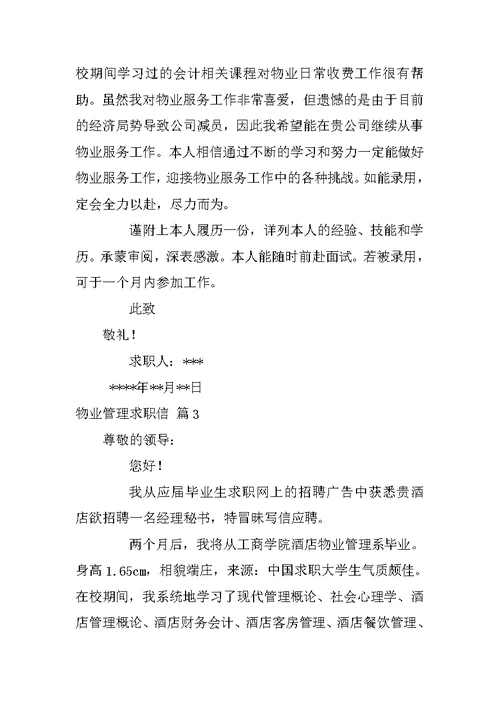 校期间学习过的会计相关课程对物业日常收费工作很有帮助。虽然我对物业服务工作非常喜爱，但遗憾的是由于目前的经济局势导致公司减员，因此我希望能在贵公司继续从事物业服务工作。本人相信通过不断的学习和努力一定能做好物业服务工作，迎接物业服务工作中的各种挑战。如能录用，定会全力以赴，尽力而为。

谨附上本人履历一份，详列本人的经验、技能和学历。承蒙审阅，深表感激。本人能随时前赴面试。若被录用，可于一个月内参加工作。

此致

敬礼！

求职人：***

****年**月**日

物业管理求职信 篇3

尊敬的领导：

您好！

我从应届毕业生求职网上的招聘广告中获悉贵酒店欲招聘一名经理秘书，特冒昧写信应聘。

两个月后，我将从工商学院酒店物业管理系毕业。身高1.65cm，相貌端庄，来源：中国求职大学生气质颇佳。在校期间，我系统地学习了现代管理概论、社会心理学、酒店管理概论、酒店财务会计、酒店客房管理、酒店餐饮管理、